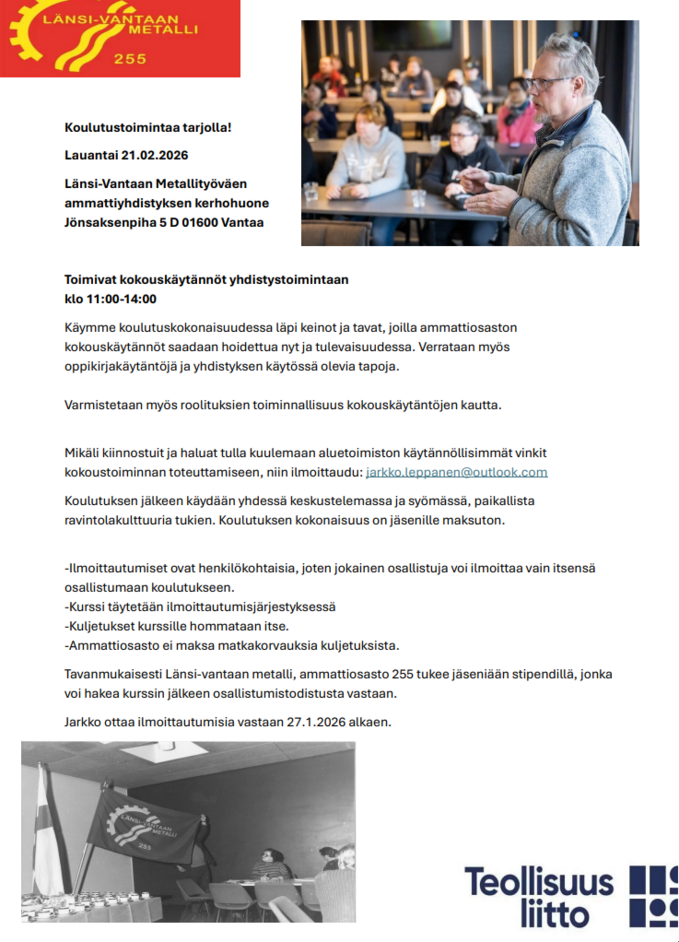 LÄNSI-VANTAAN METALLI
255

Koulutustoimintaa tarjolla!

Lauantai 21.02.2026

Länsi-Vantaan Metallityöväen ammattiyhdistyksen kerhohuone Jönsaksenpiha 5 D 01600 Vantaa

Toimivat kokouskäytännöt yhdistystoimintaan
klo 11:00-14:00

Käymme koulutuskokonaisuudessa läpi keinot ja tavat, joilla ammattiosaston kokouskäytännöt saadaan hoidettua nyt ja tulevaisuudessa. Verrataan myös oppikirjakäytäntöjä ja yhdistyksen käytössä olevia tapoja.

Varmistetaan myös roolituksien toiminnallisuus kokouskäytäntöjen kautta.

Mikäli kiinnostuit ja haluat tulla kuulemaan aluetoimiston käytännöllisimmät vinkit kokoustoiminnan toteuttamiseen, niin ilmoittaudu: jarkko.leppanen@outlook.com

Koulutuksen jälkeen käydään yhdessä keskustelemassa ja syömässä, paikallista ravintolakulttuuria tukien. Koulutuksen kokonaisuus on jäsenille maksuton.

-Ilmoittautumiset ovat henkilökohtaisia, joten jokainen osallistuja voi ilmoittaa vain itsensä osallistumaan koulutukseen.
-Kurssi täytetään ilmoittautumisjärjestyksessä
-Kuljetukset kurssille hommataan itse.
-Ammattiosasto ei maksa matkakorvauksia kuljetuksista.

Tavanmukaisesti Länsi-vantaan metalli, ammattiosasto 255 tukee jäseniään stipendillä, jonka voi hakea kurssin jälkeen osallistumistodistusta vastaan.

Jarkko ottaa ilmoittautumisia vastaan 27.1.2026 alkaen.

LÄNSI-VANTAAN METALLI 255

Teollisuus liitto